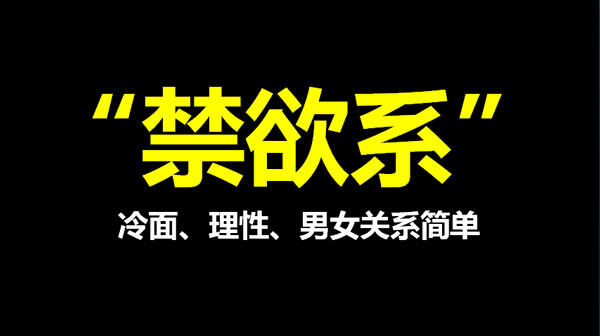 “禁欲系”

冷面、理性、男女关系简单